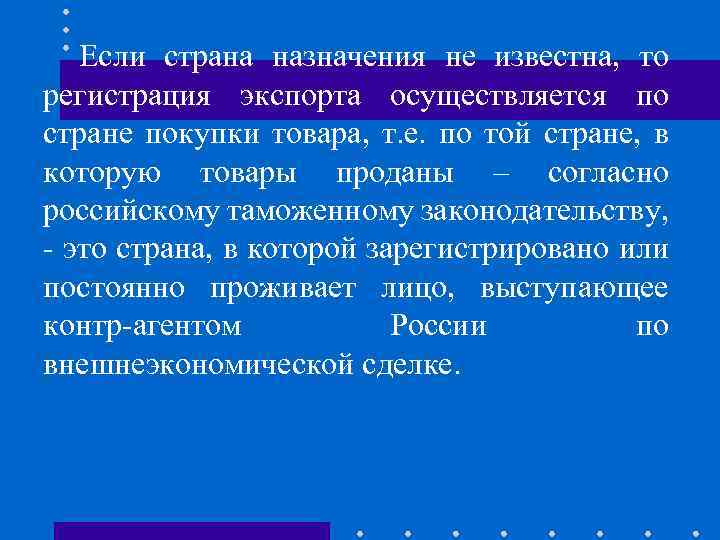 Если страна назначения не известна, то регистрация экспорта осуществляется по стране покупки товара, т.е. по той стране, в которую товары проданы – согласно российскому таможенному законодательству, - это страна, в которой зарегистрировано или постоянно проживает лицо, выступающее контр-агентом России по внешнеэкономической сделке.